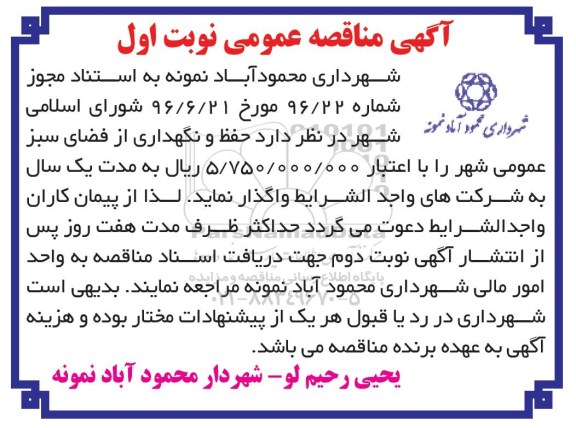 آگهی مناقصه عمومی نوبت اول

شهرداری محمود آباد نمونه

شهرداری محمودآباد نمونه به استناد مجوز شماره ۹۶/۲۲ مورخ ۹۶/۶/۲۱ شورای اسلامی شهر در نظر دارد حفظ و نگهداری از فضای سبز عمومی شهر را با اعتبار ۵/۷۵۰/۰۰۰/۰۰۰ ریال به مدت یک سال به شرکت های واجد الشرایط واگذار نماید. لذا از پیمان کاران واجدالشرایط دعوت می گردد حداکثر ظرف مدت هفت روز پس از انتشار آگهی نوبت دوم جهت دریافت اسناد مناقصه به واحد امور مالی شهرداری محمود آباد نمونه مراجعه نمایند. بدیهی است شهرداری در رد یا قبول هر یک از پیشنهادات مختار بوده و هزینه آگهی به عهده برنده مناقصه می باشد.

یحیی رحیم لو- شهردار محمود آباد نمونه

ParsNamadData
پایگاه اطلاع رسانی مناقصه و مزایده
۰۲۱-۸۸۳۴۹۶۷۰-۵